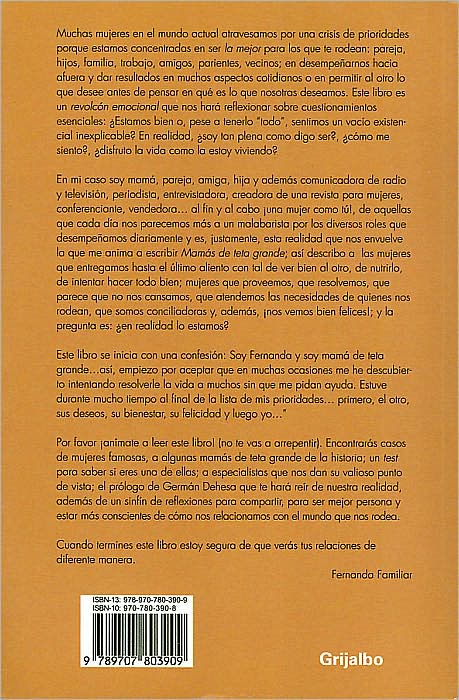 Muchas mujeres en el mundo actual atravesamos por una crisis de prioridades porque estamos concentradas en ser la mejor para los que te rodean: pareja, hijos, familia, trabajo, amigos, parientes, vecinos; en desempeñarnos hacia afuera y dar resultados en muchos aspectos cotidianos o en permitir al otro lo que desee antes de pensar en qué es lo que nosotras deseamos. Este libro es un revolcón emocional que nos hará reflexionar sobre cuestionamientos esenciales: ¿Estamos bien o, pese a tenerlo "todo", sentimos un vacío existencial inexplicable? En realidad, ¿soy tan plena como digo ser?, ¿cómo me siento?, ¿disfruto la vida como la estoy viviendo?

En mi caso soy mamá, pareja, amiga, hija y además comunicadora de radio y televisión, periodista, entrevistadora, creadora de una revista para mujeres, conferenciante, vendedora... al fin y al cabo ¡una mujer como tú!, de aquellas que cada día nos parecemos más a un malabarista por los diversos roles que desempeñamos diariamente y es, justamente, esta realidad que nos envuelve la que me anima a escribir Mamás de teta grande; así describo a las mujeres que entregamos hasta el último aliento con tal de ver bien al otro, de nutrirlo, de intentar hacer todo bien; mujeres que proveemos, que resolvemos, que parece que no nos cansamos, que atendemos las necesidades de quienes nos rodean, que somos conciliadoras y, además, ¡nos vemos bien felices!; y la pregunta es: ¿en realidad lo estamos?

Este libro se inicia con una confesión: Soy Fernanda y soy mamá de teta grande...así, empiezo por aceptar que en muchas ocasiones me he descubierto intentando resolverle la vida a muchos sin que me pidan ayuda. Estuve durante mucho tiempo al final de la lista de mis prioridades... primero, el otro, sus deseos, su bienestar, su felicidad y luego yo..."

Por favor ¡anímate a leer este libro! (no te vas a arrepentir). Encontrarás casos de mujeres famosas, a algunas mamás de teta grande de la historia; un test para saber si eres una de ellas; a especialistas que nos dan su valioso punto de vista; el prólogo de Germán Dehesa que te hará reír de nuestra realidad, además de un sinfín de reflexiones para compartir, para ser mejor persona y estar más conscientes de cómo nos relacionamos con el mundo que nos rodea.

Cuando termines este libro estoy segura de que verás tus relaciones de diferente manera.

Fernanda Familiar

ISBN-13: 978-970-780-390-9
ISBN-10: 970-780-390-8

9 789707 803909

Grijalbo